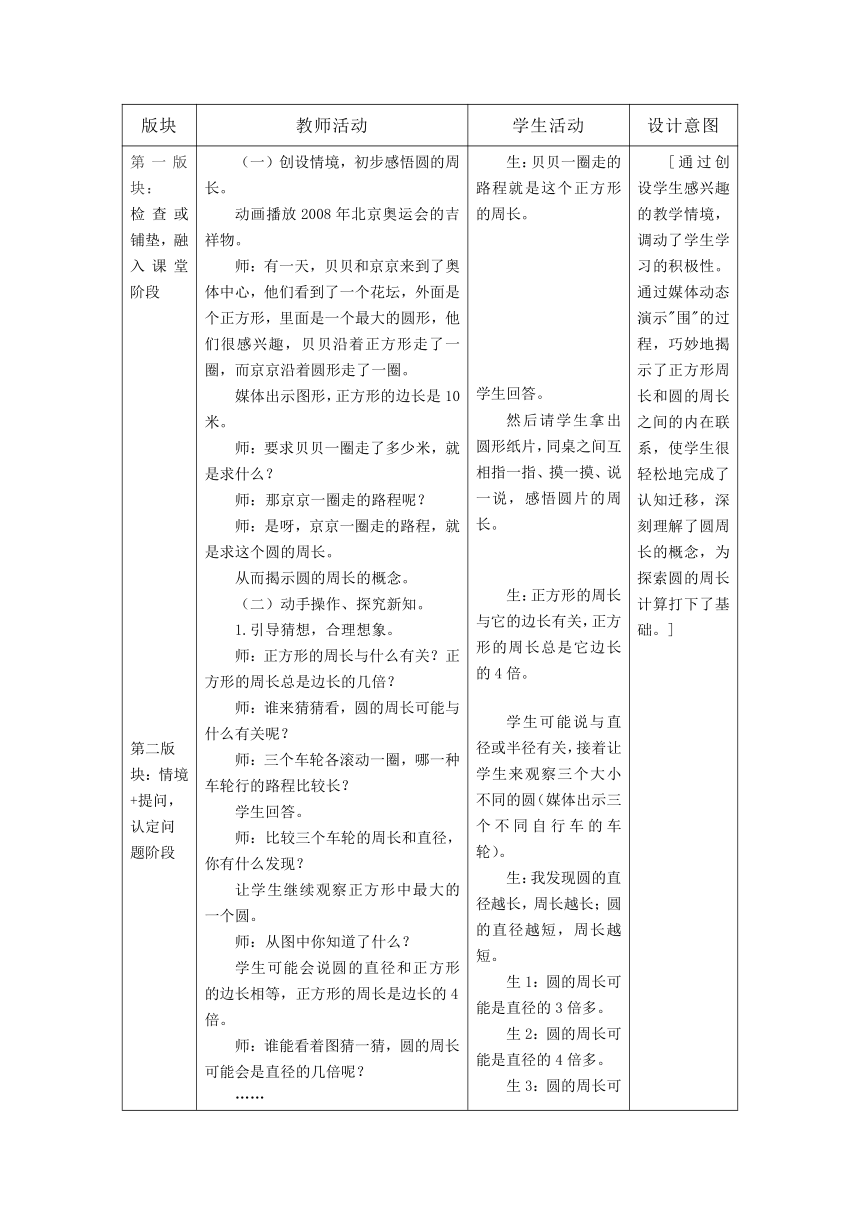 | 版块 | 教师活动 | 学生活动 | 设计意图 |
|---|---|---|---|
| 第一版块：检查或铺垫，融入课堂阶段<br><br>第二版块：情境+提问，认定问题阶段 | （一）创设情境，初步感悟圆的周长。<br>动画播放2008年北京奥运会的吉祥物。<br>师：有一天，贝贝和京京来到了奥体中心，他们看到了一个花坛，外面是个正方形，里面是一个最大的圆形，他们很感兴趣，贝贝沿着正方形走了一圈，而京京沿着圆形走了一圈。<br>媒体出示图形，正方形的边长是10米。<br>师：要求贝贝一圈走了多少米，就是求什么？<br>师：那京京一圈走的路程呢？<br>师：是呀，京京一圈走的路程，就是求这个圆的周长。<br>从而揭示圆的周长的概念。<br>（二）动手操作、探究新知。<br>1.引导猜想，合理想象。<br>师：正方形的周长与什么有关？正方形的周长总是边长的几倍？<br>师：谁来猜猜看，圆的周长可能与什么有关呢？<br>师：三个车轮各滚动一圈，哪一种车轮行的路程比较长？<br>学生回答。<br>师：比较三个车轮的周长和直径，你有什么发现？<br>让学生继续观察正方形中最大的一个圆。<br>师：从图中你知道了什么？<br>学生可能会说圆的直径和正方形的边长相等，正方形的周长是边长的4倍。<br>师：谁能看着图猜一猜，圆的周长可能会是直径的几倍呢？<br>…… | 生：贝贝一圈走的路程就是这个正方形的周长。<br><br>学生回答。<br>然后请学生拿出圆形纸片，同桌之间互相指一指、摸一摸、说一说，感悟圆片的周长。<br><br>生：正方形的周长与它的边长有关，正方形的周长总是它边长的4倍。<br><br>学生可能说与直径或半径有关，接着让学生来观察三个大小不同的圆（媒体出示三个不同自行车的车轮）。<br>生：我发现圆的直径越长，周长越长；圆的直径越短，周长越短。<br>生1：圆的周长可能是直径的3倍多。<br>生2：圆的周长可能是直径的4倍多。<br>生3：圆的周长可 | ［通过创设学生感兴趣的教学情境，调动了学生学习的积极性。通过媒体动态演示"围"的过程，巧妙地揭示了正方形周长和圆的周长之间的内在联系，使学生很轻松地完成了认知迁移，深刻理解了圆周长的概念，为探索圆的周长计算打下了基础。］ |